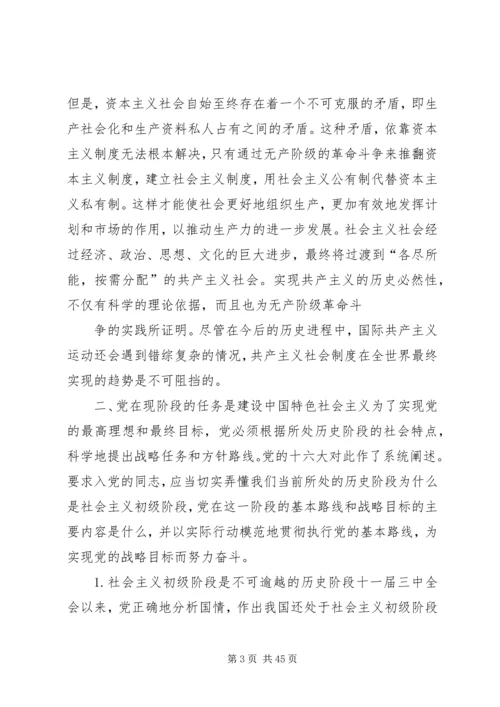 但是，资本主义社会自始至终存在着一个不可克服的矛盾，即生产社会化和生产资料私人占有之间的矛盾。这种矛盾，依靠资本主义制度无法根本解决，只有通过无产阶级的革命斗争来推翻资本主义制度，建立社会主义制度，用社会主义公有制代替资本主义私有制。这样才能使社会更好地组织生产，更加有效地发挥计划和市场的作用，以推动生产力的进一步发展。社会主义社会经过经济、政治、思想、文化的巨大进步，最终将过渡到“各尽所能，按需分配”的共产主义社会。实现共产主义的历史必然性，不仅有科学的理论依据，而且也为无产阶级革命斗

争的实践所证明。尽管在今后的历史进程中，国际共产主义运动还会遇到错综复杂的情况，共产主义社会制度在全世界最终实现的趋势是不可阻挡的。

二、党在现阶段的任务是建设中国特色社会主义为了实现党的最高理想和最终目标，党必须根据所处历史阶段的社会特点，科学地提出战略任务和方针路线。党的十六大对此作了系统阐述。要求入党的同志，应当切实弄懂我们当前所处的历史阶段为什么是社会主义初级阶段，党在这一阶段的基本路线和战略目标的主要内容是什么，并以实际行动模范地贯彻执行党的基本路线，为实现党的战略目标而努力奋斗。

1. 社会主义初级阶段是不可逾越的历史阶段十一届三中全会以来，党正确地分析国情，作出我国还处于社会主义初级阶段

第 3 页 共 45 页